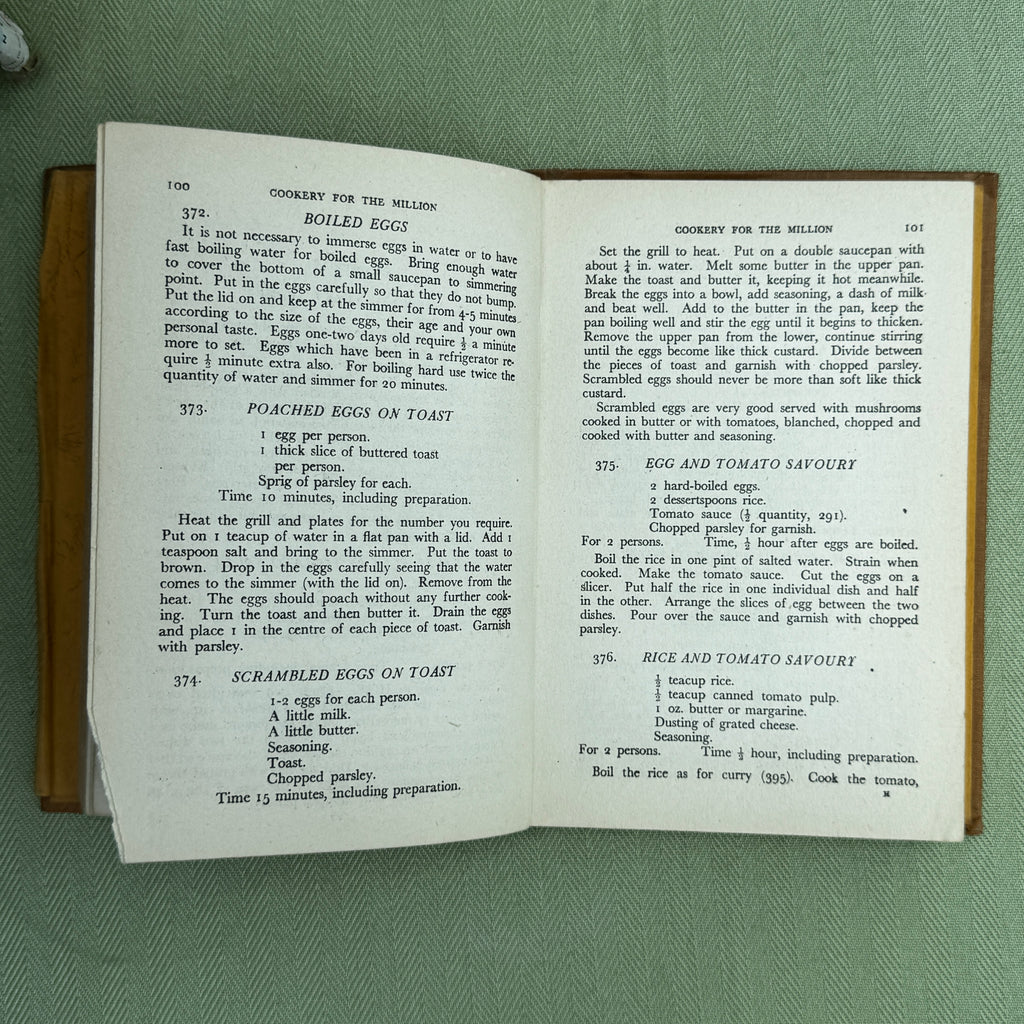 100 COOKERY FOR THE MILLION

372. BOILED EGGS

It is not necessary to immerse eggs in water or to have fast boiling water for boiled eggs. Bring enough water to cover the bottom of a small saucepan to simmering point. Put in the eggs carefully so that they do not bump. Put the lid on and keep at the simmer for from 4-5 minutes according to the size of the eggs, their age and your own personal taste. Eggs one-two days old require $\frac{1}{2}$ a minute more to set. Eggs which have been in a refrigerator require $\frac{1}{2}$ minute extra also. For boiling hard use twice the quantity of water and simmer for 20 minutes.

373. POACHED EGGS ON TOAST

1 egg per person.
1 thick slice of buttered toast per person.
Sprig of parsley for each.
Time 10 minutes, including preparation.

Heat the grill and plates for the number you require. Put on 1 teacup of water in a flat pan with a lid. Add 1 teaspoon salt and bring to the simmer. Put the toast to brown. Drop in the eggs carefully seeing that the water comes to the simmer (with the lid on). Remove from the heat. The eggs should poach without any further cooking. Turn the toast and then butter it. Drain the eggs and place 1 in the centre of each piece of toast. Garnish with parsley.

374. SCRAMBLED EGGS ON TOAST

1-2 eggs for each person.
A little milk.
A little butter.
Seasoning.
Toast.
Chopped parsley.
Time 15 minutes, including preparation.

COOKERY FOR THE MILLION 101

Set the grill to heat. Put on a double saucepan with about $\frac{1}{4}$ in. water. Melt some butter in the upper pan. Make the toast and butter it, keeping it hot meanwhile. Break the eggs into a bowl, add seasoning, a dash of milk and beat well. Add to the butter in the pan, keep the pan boiling well and stir the egg until it begins to thicken. Remove the upper pan from the lower, continue stirring until the eggs become like thick custard. Divide between the pieces of toast and garnish with chopped parsley. Scrambled eggs should never be more than soft like thick custard.

Scrambled eggs are very good served with mushrooms cooked in butter or with tomatoes, blanched, chopped and cooked with butter and seasoning.

375. EGG AND TOMATO SAVOURY

2 hard-boiled eggs.
2 dessertspoons rice.
Tomato sauce ($\frac{1}{2}$ quantity, 291).
Chopped parsley for garnish.
For 2 persons. Time, $\frac{1}{2}$ hour after eggs are boiled.

Boil the rice in one pint of salted water. Strain when cooked. Make the tomato sauce. Cut the eggs on a slicer. Put half the rice in one individual dish and half in the other. Arrange the slices of egg between the two dishes. Pour over the sauce and garnish with chopped parsley.

376. RICE AND TOMATO SAVOURY

$\frac{1}{2}$ teacup rice.
$\frac{1}{2}$ teacup canned tomato pulp.
1 oz. butter or margarine.
Dusting of grated cheese.
Seasoning.
For 2 persons. Time $\frac{1}{2}$ hour, including preparation.

Boil the rice as for curry (395). Cook the tomato,

H